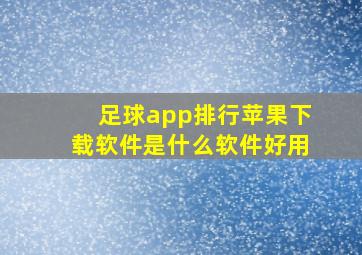 足球app排行苹果下载软件是什么软件好用